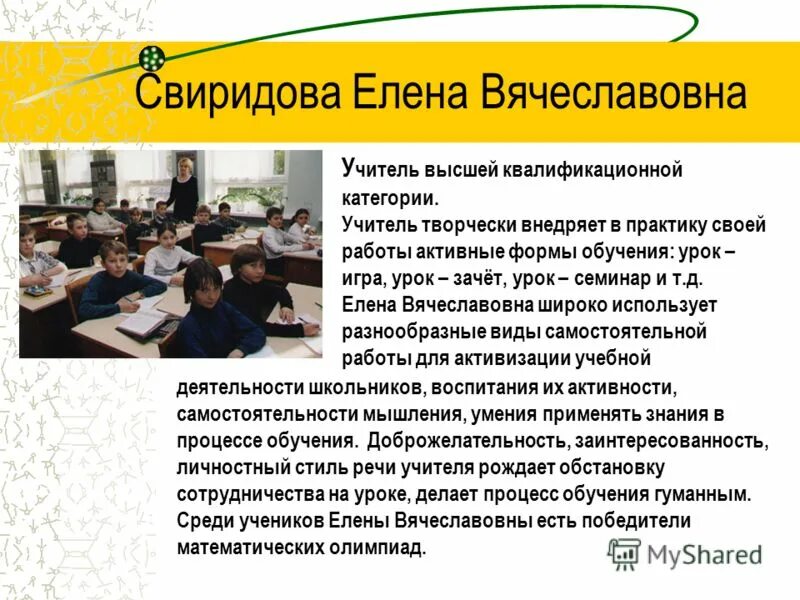 Свиридова Елена Вячеславовна

Учитель высшей квалификационной категории.

Учитель творчески внедряет в практику своей работы активные формы обучения: урок – игра, урок – зачёт, урок – семинар и т.д.

Елена Вячеславовна широко использует разнообразные виды самостоятельной работы для активизации учебной деятельности школьников, воспитания их активности, самостоятельности мышления, умения применять знания в процессе обучения. Доброжелательность, заинтересованность, личностный стиль речи учителя рождает обстановку сотрудничества на уроке, делает процесс обучения гуманным. Среди учеников Елены Вячеславовны есть победители математических олимпиад.

MyShared